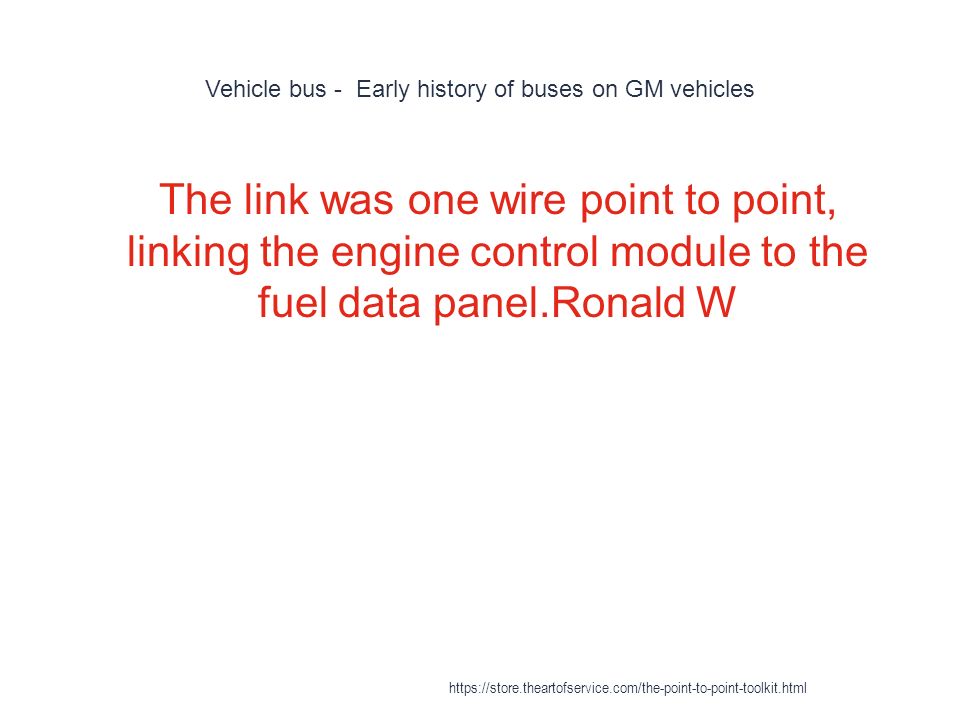 Vehicle bus - Early history of buses on GM vehicles

The link was one wire point to point, linking the engine control module to the fuel data panel.Ronald W

https://store.theartofservice.com/the-point-to-point-toolkit.html